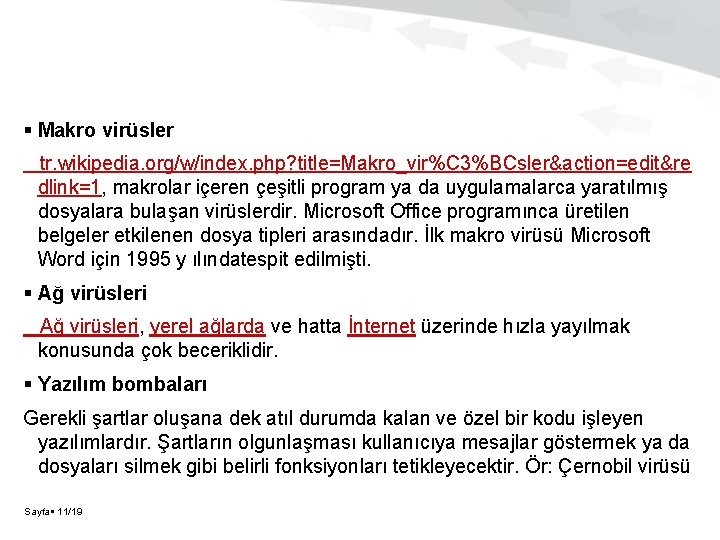 ▪ Makro virüsler

tr.wikipedia.org/w/index.php?title=Makro_vir%C3%BCsler&action=edit&redlink=1, makrolar içeren çeşitli program ya da uygulamalarca yaratılmış dosyalara bulaşan virüslerdir. Microsoft Office programınca üretilen belgeler etkilenen dosya tipleri arasındadır. İlk makro virüsü Microsoft Word için 1995 y ılındatespit edilmişti.

▪ Ağ virüsleri

Ağ virüsleri, yerel ağlarda ve hatta İnternet üzerinde hızla yayılmak konusunda çok beceriklidir.

▪ Yazılım bombaları

Gerekli şartlar oluşana dek atıl durumda kalan ve özel bir kodu işleyen yazılımlardır. Şartların olgunlaşması kullanıcıya mesajlar göstermek ya da dosyaları silmek gibi belirli fonksiyonları tetikleyecektir. Ör: Çernobil virüsü

Sayfa▪ 11/19